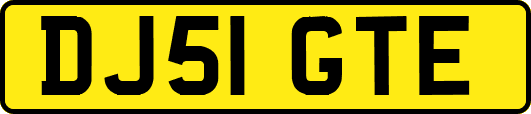 DJ51 GTE